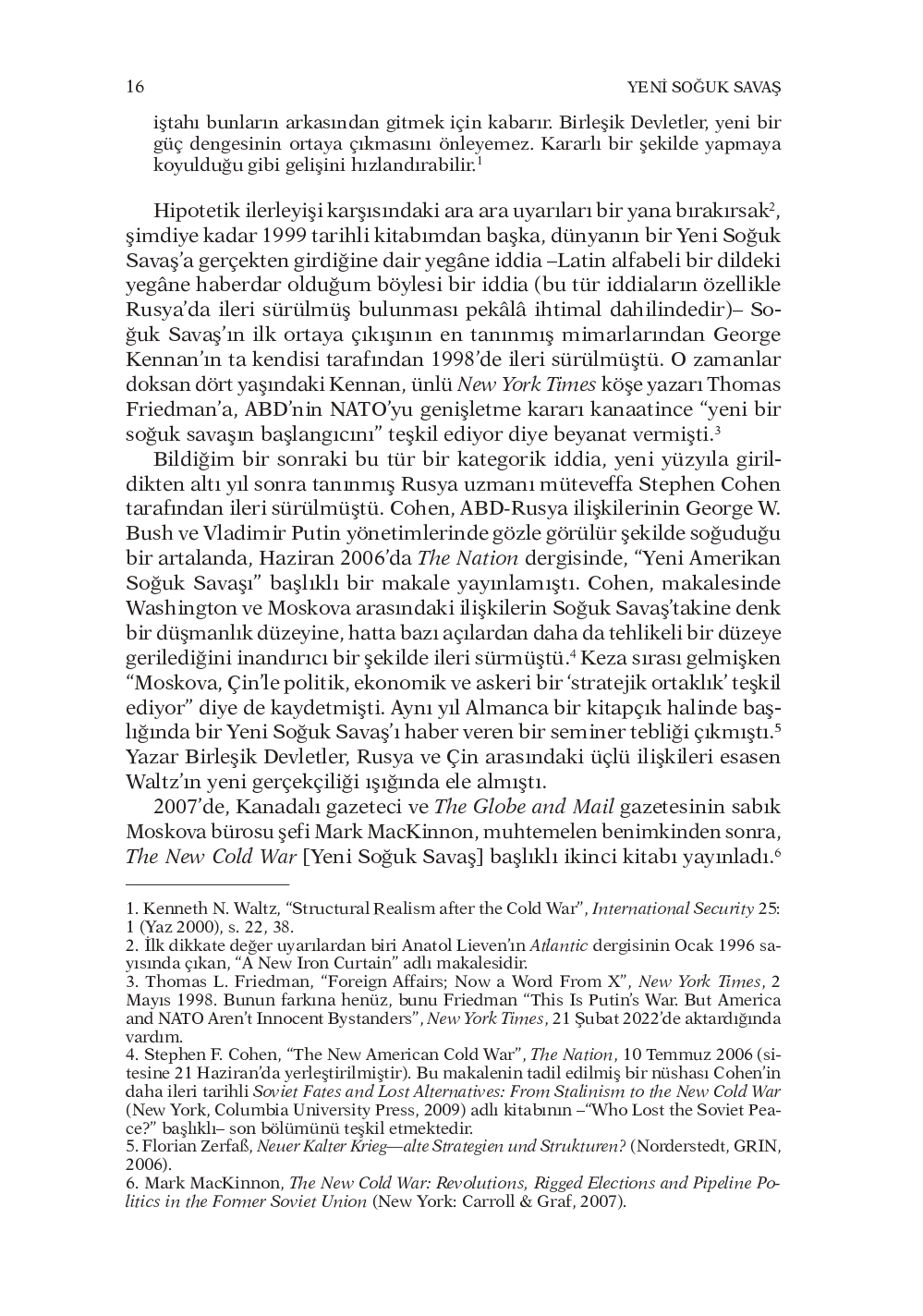 16 YENİ SOĞUK SAVAŞ

iştahı bunların arkasından gitmek için kabarır. Birleşik Devletler, yeni bir güç dengesinin ortaya çıkmasını önleyemez. Kararlı bir şekilde yapmaya koyulduğu gibi gelişini hızlandırabilir.$^1$

Hipotetik ilerleyişi karşısındaki ara ara uyarıları bir yana bırakırsak$^2$, şimdiye kadar 1999 tarihli kitabımdan başka, dünyanın bir Yeni Soğuk Savaş'a gerçekten girdiğine dair yegâne iddia –Latin alfabeli bir dildeki yegâne haberdar olduğum böylesi bir iddia (bu tür iddiaların özellikle Rusya'da ileri sürülmüş bulunması pekâlâ ihtimal dahilindedir)– Soğuk Savaş'ın ilk ortaya çıkışının en tanınmış mimarlarından George Kennan'ın ta kendisi tarafından 1998'de ileri sürülmüştü. O zamanlar doksan dört yaşındaki Kennan, ünlü New York Times köşe yazarı Thomas Friedman'a, ABD'nin NATO'yu genişletme kararı kanaatince "yeni bir soğuk savaşın başlangıcını" teşkil ediyor diye beyanat vermişti.$^3$

Bildiğim bir sonraki bu tür bir kategorik iddia, yeni yüzyıla girildikten altı yıl sonra tanınmış Rusya uzmanı müteveffa Stephen Cohen tarafından ileri sürülmüştü. Cohen, ABD-Rusya ilişkilerinin George W. Bush ve Vladimir Putin yönetimlerinde gözle görülür şekilde soğuduğu bir artalanda, Haziran 2006'da The Nation dergisinde, "Yeni Amerikan Soğuk Savaşı" başlıklı bir makale yayınlamıştı. Cohen, makalesinde Washington ve Moskova arasındaki ilişkilerin Soğuk Savaş'takine denk bir düşmanlık düzeyine, hatta bazı açılardan daha da tehlikeli bir düzeye gerilediğini inandırıcı bir şekilde ileri sürmüştü.$^4$ Keza sırası gelmişken "Moskova, Çin'le politik, ekonomik ve askeri bir 'stratejik ortaklık' teşkil ediyor" diye de kaydetmişti. Aynı yıl Almanca bir kitapçık halinde başlığında bir Yeni Soğuk Savaş'ı haber veren bir seminer tebliği çıkmıştı.$^5$ Yazar Birleşik Devletler, Rusya ve Çin arasındaki üçlü ilişkileri esasen Waltz'ın yeni gerçekçiliği ışığında ele almıştı.

2007'de, Kanadalı gazeteci ve The Globe and Mail gazetesinin sabık Moskova bürosu şefi Mark MacKinnon, muhtemelen benimkinden sonra, The New Cold War [Yeni Soğuk Savaş] başlıklı ikinci kitabı yayınladı.$^6$

1. Kenneth N. Waltz, "Structural Realism after the Cold War", International Security 25: 1 (Yaz 2000), s. 22, 38.
2. İlk dikkate değer uyarılardan biri Anatol Lieven'ın Atlantic dergisinin Ocak 1996 sayısında çıkan, "A New Iron Curtain" adlı makalesidir.
3. Thomas L. Friedman, "Foreign Affairs; Now a Word From X", New York Times, 2 Mayıs 1998. Bunun farkına henüz, bunu Friedman "This Is Putin's War. But America and NATO Aren't Innocent Bystanders", New York Times, 21 Şubat 2022'de aktardığında vardım.
4. Stephen F. Cohen, "The New American Cold War", The Nation, 10 Temmuz 2006 (sitesine 21 Haziran'da yerleştirilmiştir). Bu makalenin tadil edilmiş bir nüshası Cohen'in daha ileri tarihli Soviet Fates and Lost Alternatives: From Stalinism to the New Cold War (New York, Columbia University Press, 2009) adlı kitabının –"Who Lost the Soviet Peace?" başlıklı– son bölümünü teşkil etmektedir.
5. Florian Zerfaß, Neuer Kalter Krieg—alte Strategien und Strukturen? (Norderstedt, GRIN, 2006).
6. Mark MacKinnon, The New Cold War: Revolutions, Rigged Elections and Pipeline Politics in the Former Soviet Union (New York: Carroll & Graf, 2007).